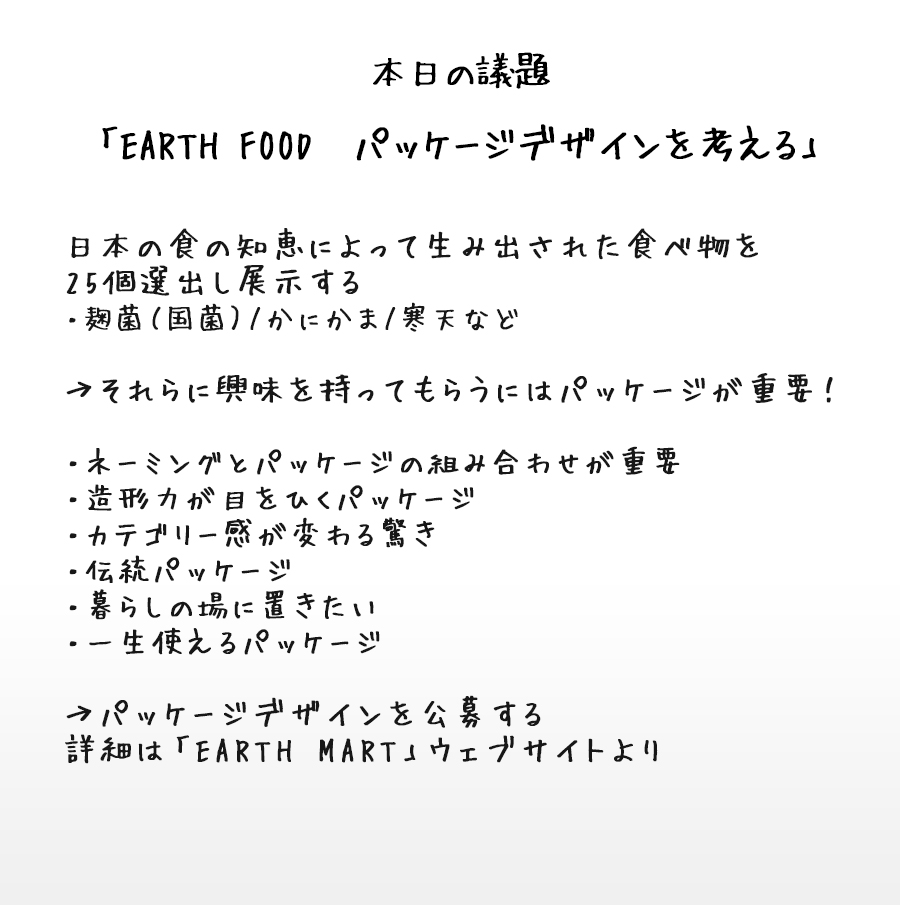 本日の議題

「EARTH FOOD　パッケージデザインを考える」

日本の食の知恵によって生み出された食べ物を
25個選出し展示する
・麹菌(国菌)/かにかま/寒天など

→それらに興味を持ってもらうにはパッケージが重要!

・ネーミングとパッケージの組み合わせが重要
・造形力が目をひくパッケージ
・カテゴリー感が変わる驚き
・伝統パッケージ
・暮らしの場に置きたい
・一生使えるパッケージ

→パッケージデザインを公募する
詳細は「EARTH MART」ウェブサイトより